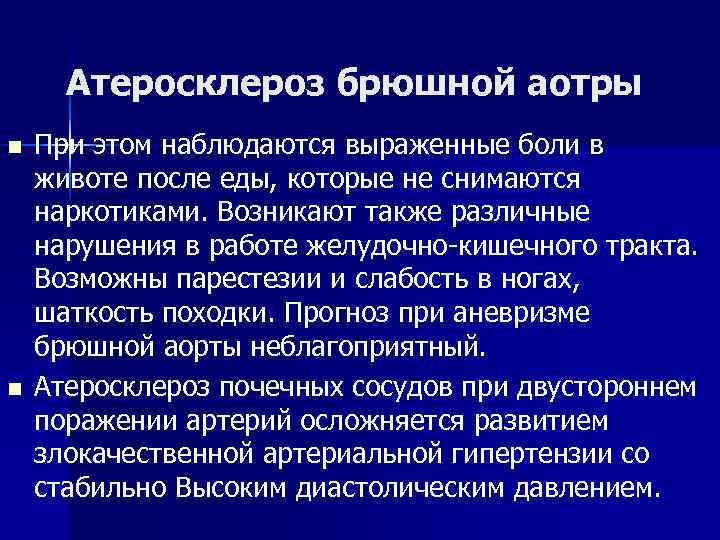 Атеросклероз брюшной аотры

При этом наблюдаются выраженные боли в животе после еды, которые не снимаются наркотиками. Возникают также различные нарушения в работе желудочно-кишечного тракта. Возможны парестезии и слабость в ногах, шаткость походки. Прогноз при аневризме брюшной аорты неблагоприятный.

Атеросклероз почечных сосудов при двустороннем поражении артерий осложняется развитием злокачественной артериальной гипертензии со стабильно Высоким диастолическим давлением.